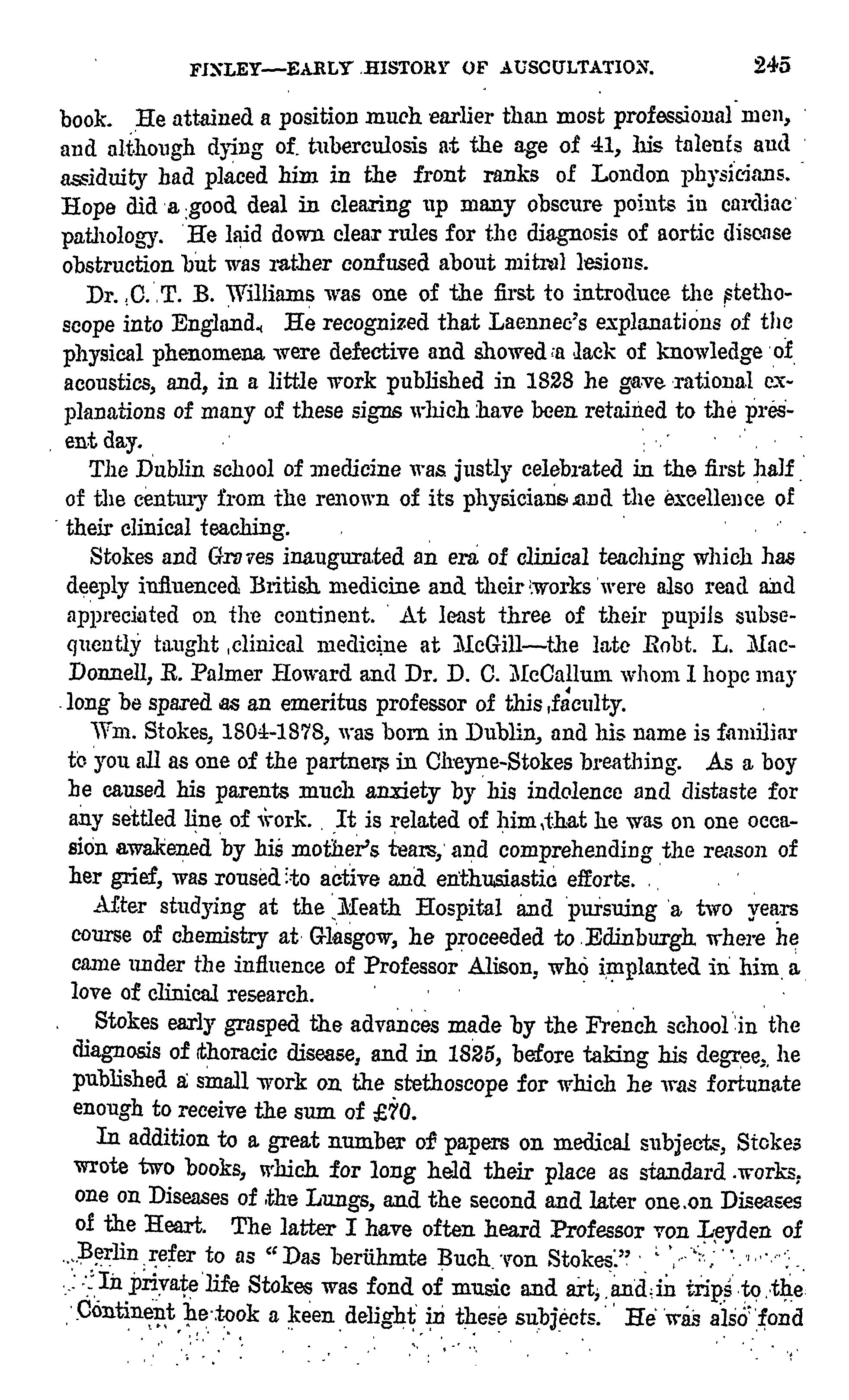 FINLEY—EARLY HISTORY OF AUSCULTATION. 245

book. He attained a position much earlier than most professional men, and although dying of tuberculosis at the age of 41, his talents and assiduity had placed him in the front ranks of London physicians. Hope did a good deal in clearing up many obscure points in cardiac pathology. He laid down clear rules for the diagnosis of aortic disease obstruction but was rather confused about mitral lesions.

Dr. C. T. B. Williams was one of the first to introduce the stethoscope into England. He recognized that Laennec's explanations of the physical phenomena were defective and showed a lack of knowledge of acoustics, and, in a little work published in 1828 he gave rational explanations of many of these signs which have been retained to the present day.

The Dublin school of medicine was justly celebrated in the first half of the century from the renown of its physicians and the excellence of their clinical teaching.

Stokes and Graves inaugurated an era of clinical teaching which has deeply influenced British medicine and their works were also read and appreciated on the continent. At least three of their pupils subsequently taught clinical medicine at McGill—the late Robt. L. MacDonnell, R. Palmer Howard and Dr. D. C. McCallum whom I hope may long be spared as an emeritus professor of this faculty.

Wm. Stokes, 1804-1878, was born in Dublin, and his name is familiar to you all as one of the partners in Cheyne-Stokes breathing. As a boy he caused his parents much anxiety by his indolence and distaste for any settled line of work. It is related of him that he was on one occasion awakened by his mother's tears, and comprehending the reason of her grief, was roused to active and enthusiastic efforts.

After studying at the Meath Hospital and pursuing a two years course of chemistry at Glasgow, he proceeded to Edinburgh where he came under the influence of Professor Alison, who implanted in him a love of clinical research.

Stokes early grasped the advances made by the French school in the diagnosis of thoracic disease, and in 1825, before taking his degree, he published a small work on the stethoscope for which he was fortunate enough to receive the sum of £70.

In addition to a great number of papers on medical subjects, Stokes wrote two books, which for long held their place as standard works, one on Diseases of the Lungs, and the second and later one on Diseases of the Heart. The latter I have often heard Professor von Leyden of Berlin refer to as "Das berühmte Buch von Stokes."

In private life Stokes was fond of music and art, and in trips to the Continent he took a keen delight in these subjects. He was also fond